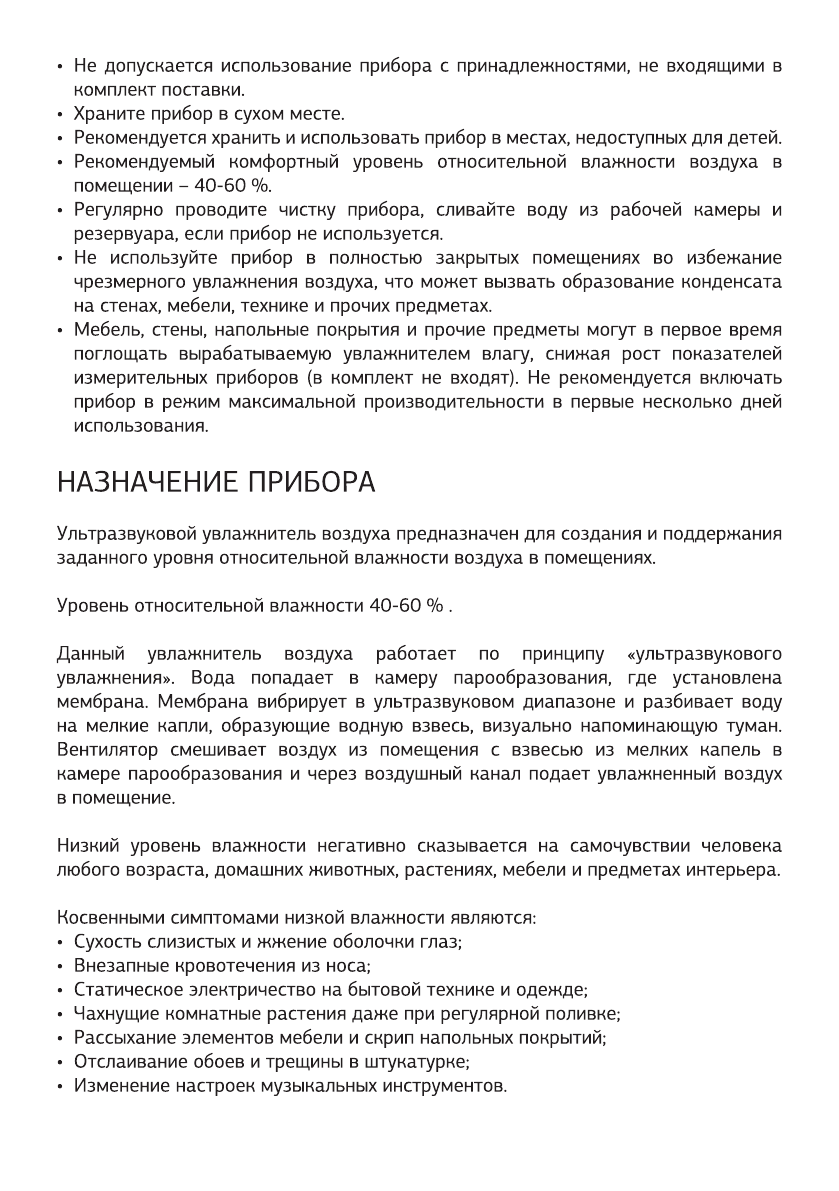 • Не допускается использование прибора с принадлежностями, не входящими в комплект поставки.
• Храните прибор в сухом месте.
• Рекомендуется хранить и использовать прибор в местах, недоступных для детей.
• Рекомендуемый комфортный уровень относительной влажности воздуха в помещении – 40-60 %.
• Регулярно проводите чистку прибора, сливайте воду из рабочей камеры и резервуара, если прибор не используется.
• Не используйте прибор в полностью закрытых помещениях во избежание чрезмерного увлажнения воздуха, что может вызвать образование конденсата на стенах, мебели, технике и прочих предметах.
• Мебель, стены, напольные покрытия и прочие предметы могут в первое время поглощать вырабатываемую увлажнителем влагу, снижая рост показателей измерительных приборов (в комплект не входят). Не рекомендуется включать прибор в режим максимальной производительности в первые несколько дней использования.

НАЗНАЧЕНИЕ ПРИБОРА

Ультразвуковой увлажнитель воздуха предназначен для создания и поддержания заданного уровня относительной влажности воздуха в помещениях.

Уровень относительной влажности 40-60 % .

Данный увлажнитель воздуха работает по принципу «ультразвукового увлажнения». Вода попадает в камеру парообразования, где установлена мембрана. Мембрана вибрирует в ультразвуковом диапазоне и разбивает воду на мелкие капли, образующие водную взвесь, визуально напоминающую туман. Вентилятор смешивает воздух из помещения с взвесью из мелких капель в камере парообразования и через воздушный канал подает увлажненный воздух в помещение.

Низкий уровень влажности негативно сказывается на самочувствии человека любого возраста, домашних животных, растениях, мебели и предметах интерьера.

Косвенными симптомами низкой влажности являются:
• Сухость слизистых и жжение оболочки глаз;
• Внезапные кровотечения из носа;
• Статическое электричество на бытовой технике и одежде;
• Чахнущие комнатные растения даже при регулярной поливке;
• Рассыхание элементов мебели и скрип напольных покрытий;
• Отслаивание обоев и трещины в штукатурке;
• Изменение настроек музыкальных инструментов.